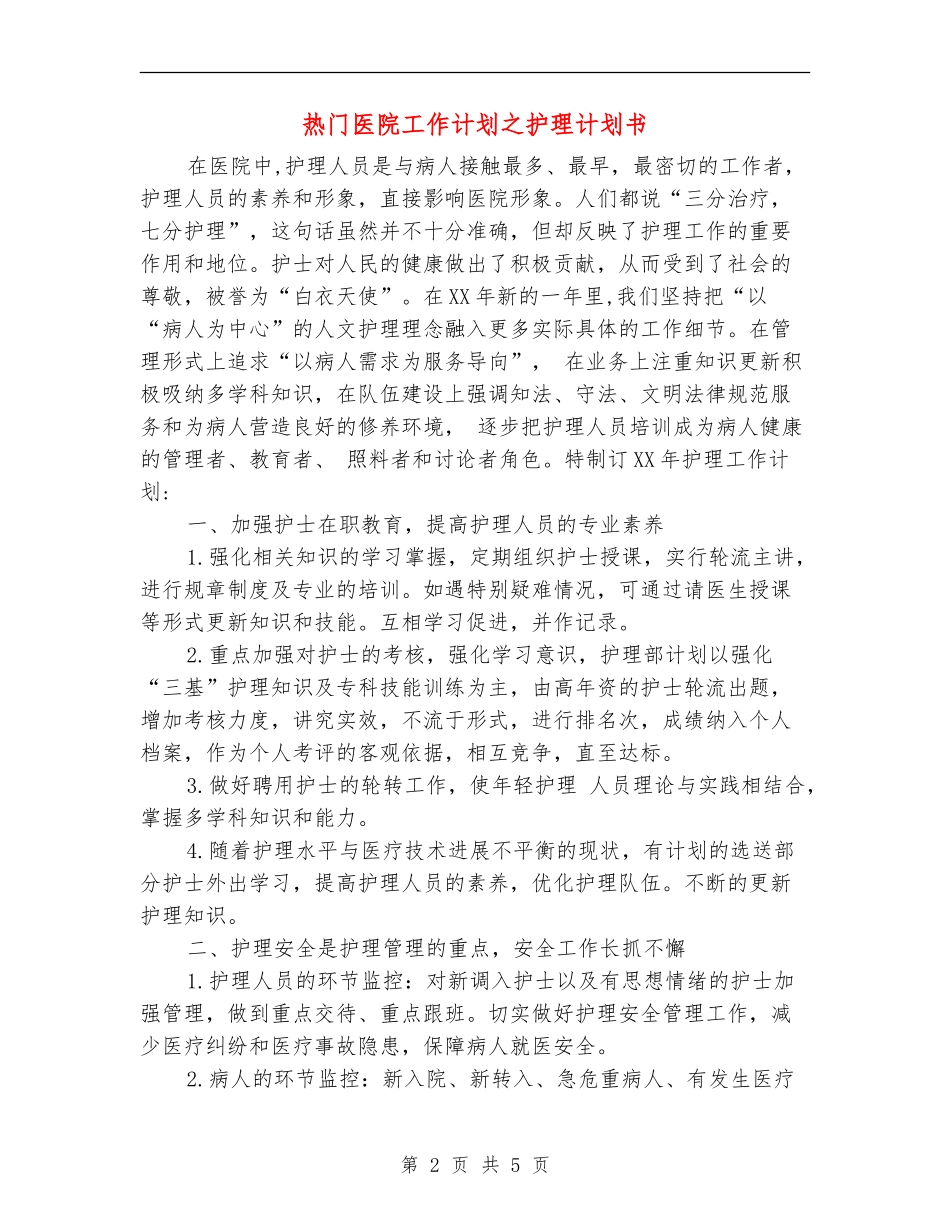 热门医院工作计划之护理计划书

在医院中,护理人员是与病人接触最多、最早，最密切的工作者，护理人员的素养和形象，直接影响医院形象。人们都说“三分治疗，七分护理”，这句话虽然并不十分准确，但却反映了护理工作的重要作用和地位。护士对人民的健康做出了积极贡献，从而受到了社会的尊敬，被誉为“白衣天使”。在XX年新的一年里,我们坚持把“以“病人为中心”的人文护理理念融入更多实际具体的工作细节。在管理形式上追求“以病人需求为服务导向”， 在业务上注重知识更新积极吸纳多学科知识，在队伍建设上强调知法、守法、文明法律规范服务和为病人营造良好的修养环境， 逐步把护理人员培训成为病人健康的管理者、教育者、 照料者和讨论者角色。特制订XX年护理工作计划:

一、加强护士在职教育，提高护理人员的专业素养

1.强化相关知识的学习掌握，定期组织护士授课，实行轮流主讲，进行规章制度及专业的培训。如遇特别疑难情况，可通过请医生授课等形式更新知识和技能。互相学习促进，并作记录。

2.重点加强对护士的考核，强化学习意识，护理部计划以强化“三基”护理知识及专科技能训练为主，由高年资的护士轮流出题，增加考核力度，讲究实效，不流于形式，进行排名次，成绩纳入个人档案，作为个人考评的客观依据，相互竞争，直至达标。

3.做好聘用护士的轮转工作，使年轻护理 人员理论与实践相结合，掌握多学科知识和能力。

4.随着护理水平与医疗技术进展不平衡的现状，有计划的选送部分护士外出学习，提高护理人员的素养，优化护理队伍。不断的更新护理知识。

二、护理安全是护理管理的重点，安全工作长抓不懈

1.护理人员的环节监控：对新调入护士以及有思想情绪的护士加强管理，做到重点交待、重点跟班。切实做好护理安全管理工作，减少医疗纠纷和医疗事故隐患，保障病人就医安全。

2.病人的环节监控：新入院、新转入、急危重病人、有发生医疗

第 2 页 共 5 页